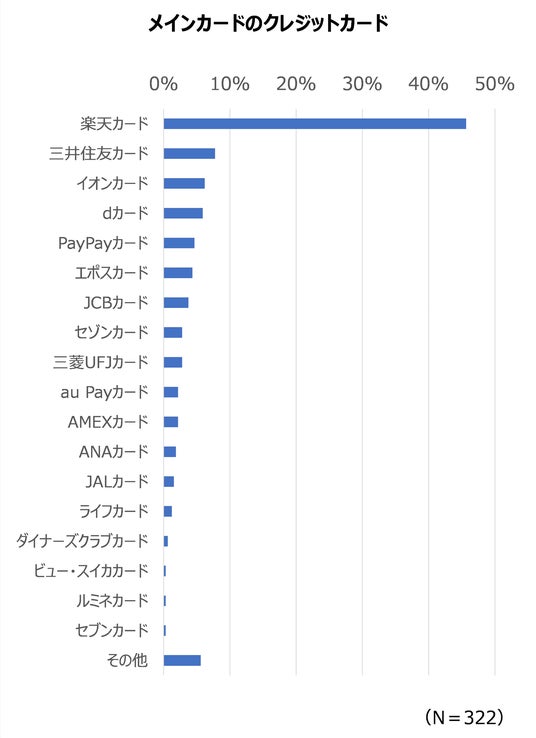 メインカードのクレジットカード

0% 10% 20% 30% 40% 50%

楽天カード
三井住友カード
イオンカード
dカード
PayPayカード
エポスカード
JCBカード
セゾンカード
三菱UFJカード
au Payカード
AMEXカード
ANAカード
JALカード
ライフカード
ダイナーズクラブカード
ビュー・スイカカード
ルミネカード
セブンカード
その他

（N＝322）